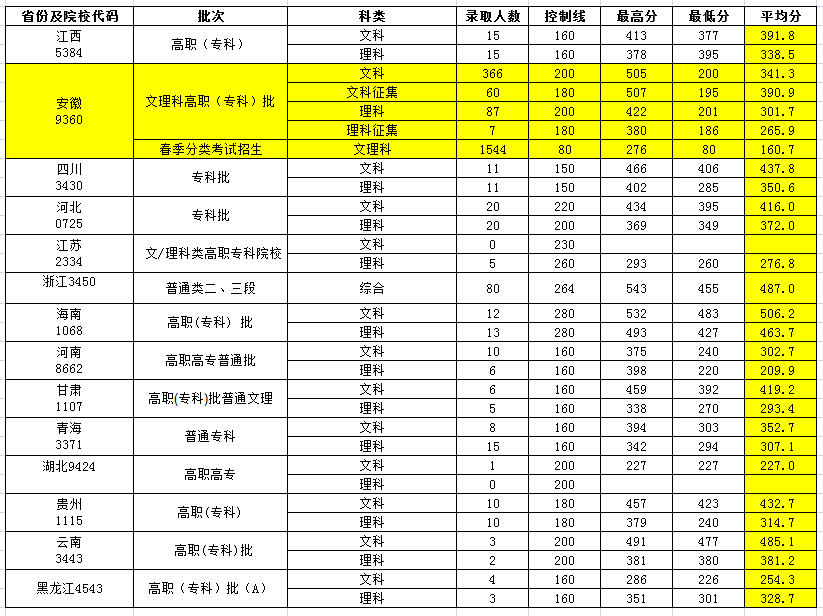 | 省份及院校代码 | 批次 | 科类 | 录取人数 | 控制线 | 最高分 | 最低分 | 平均分 |
|---|---|---|---|---|---|---|---|
| 江西 5384 | 高职（专科） | 文科 | 15 | 160 | 413 | 377 | 391.8 |
| | | 理科 | 15 | 160 | 378 | 395 | 338.5 |
| 安徽 9360 | 文理科高职（专科）批 | 文科 | 366 | 200 | 505 | 200 | 341.3 |
| | | 文科征集 | 60 | 180 | 507 | 195 | 390.9 |
| | | 理科 | 87 | 200 | 422 | 201 | 301.7 |
| | | 理科征集 | 7 | 180 | 380 | 186 | 265.9 |
| | 春季分类考试招生 | 文理科 | 1544 | 80 | 276 | 80 | 160.7 |
| 四川 3430 | 专科批 | 文科 | 11 | 150 | 466 | 406 | 437.8 |
| | | 理科 | 11 | 150 | 402 | 285 | 350.6 |
| 河北 0725 | 专科批 | 文科 | 20 | 220 | 434 | 395 | 416.0 |
| | | 理科 | 20 | 200 | 369 | 349 | 372.0 |
| 江苏 2334 | 文/理科类高职专科院校 | 文科 | 0 | 230 | | | |
| | | 理科 | 5 | 260 | 293 | 260 | 276.8 |
| 浙江3450 | 普通类二、三段 | 综合 | 80 | 264 | 543 | 455 | 487.0 |
| 海南 1068 | 高职(专科) 批 | 文科 | 12 | 280 | 532 | 483 | 506.2 |
| | | 理科 | 13 | 280 | 493 | 427 | 463.7 |
| 河南 8662 | 高职高专普通批 | 文科 | 10 | 160 | 375 | 240 | 302.7 |
| | | 理科 | 6 | 160 | 398 | 220 | 209.9 |
| 甘肃 1107 | 高职(专科)批普通文理 | 文科 | 6 | 160 | 459 | 392 | 419.2 |
| | | 理科 | 5 | 160 | 338 | 270 | 293.4 |
| 青海 3371 | 普通专科 | 文科 | 8 | 160 | 394 | 303 | 352.7 |
| | | 理科 | 15 | 160 | 342 | 294 | 307.1 |
| 湖北9424 | 高职高专 | 文科 | 1 | 200 | 227 | 227 | 227.0 |
| | | 理科 | 0 | 200 | | | |
| 贵州 1115 | 高职(专科) | 文科 | 10 | 180 | 457 | 423 | 432.7 |
| | | 理科 | 10 | 180 | 379 | 240 | 314.7 |
| 云南 3443 | 高职(专科)批 | 文科 | 3 | 200 | 491 | 477 | 485.1 |
| | | 理科 | 2 | 200 | 381 | 380 | 381.2 |
| 黑龙江4543 | 高职（专科）批（A） | 文科 | 4 | 160 | 286 | 226 | 254.3 |
| | | 理科 | 3 | 160 | 351 | 301 | 328.7 |